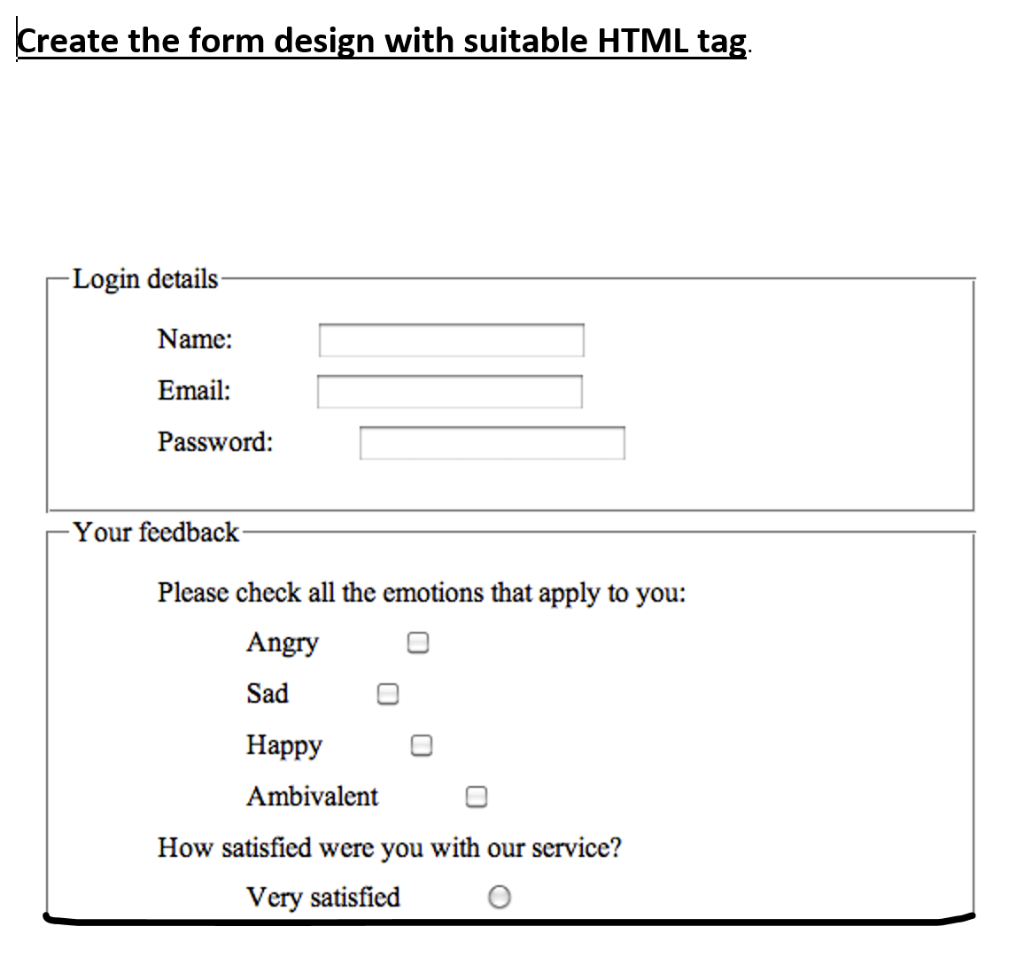 Create the form design with suitable HTML tag.

Login details

Name:

Email:

Password:

Your feedback

Please check all the emotions that apply to you:

Angry

Sad

Happy

Ambivalent

How satisfied were you with our service?

Very satisfied